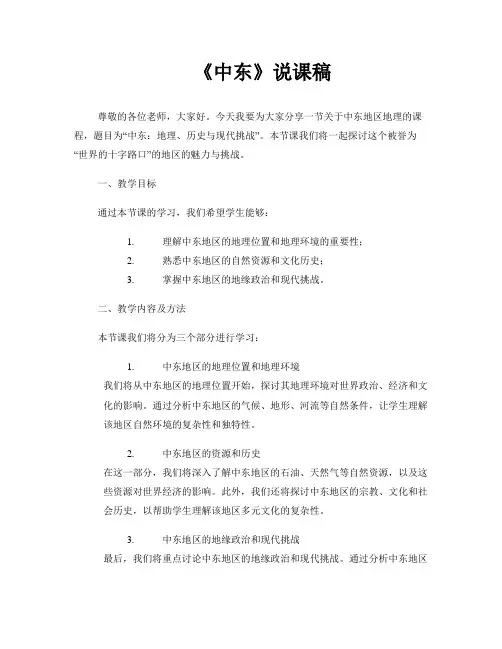 《中东》说课稿

尊敬的各位老师，大家好。今天我要为大家分享一节关于中东地区地理的课程，题目为“中东：地理、历史与现代挑战”。本节课我们将一起探讨这个被誉为“世界的十字路口”的地区的魅力与挑战。

一、教学目标

通过本节课的学习，我们希望学生能够：

1. 理解中东地区的地理位置和地理环境的重要性；
2. 熟悉中东地区的自然资源和文化历史；
3. 掌握中东地区的地缘政治和现代挑战。

二、教学内容及方法

本节课我们将分为三个部分进行学习：

1. 中东地区的地理位置和地理环境
我们将从中东地区的地理位置开始，探讨其地理环境对世界政治、经济和文化的影响。通过分析中东地区的气候、地形、河流等自然条件，让学生理解该地区自然环境的复杂性和独特性。

2. 中东地区的资源和历史
在这一部分，我们将深入了解中东地区的石油、天然气等自然资源，以及这些资源对世界经济的影响。此外，我们还将探讨中东地区的宗教、文化和社会历史，以帮助学生理解该地区多元文化的复杂性。

3. 中东地区的地缘政治和现代挑战
最后，我们将重点讨论中东地区的地缘政治和现代挑战。通过分析中东地区